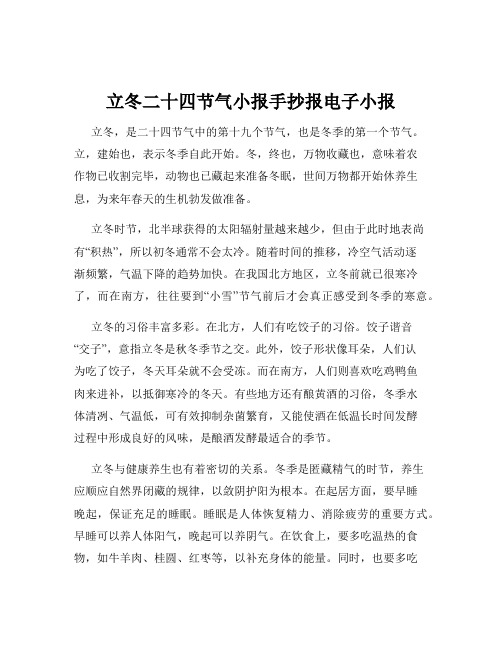 立冬二十四节气小报手抄报电子小报

立冬，是二十四节气中的第十九个节气，也是冬季的第一个节气。立，建始也，表示冬季自此开始。冬，终也，万物收藏也，意味着农作物已收割完毕，动物也已藏起来准备冬眠，世间万物都开始休养生息，为来年春天的生机勃发做准备。

立冬时节，北半球获得的太阳辐射量越来越少，但由于此时地表尚有“积热”，所以初冬通常不会太冷。随着时间的推移，冷空气活动逐渐频繁，气温下降的趋势加快。在我国北方地区，立冬前就已很寒冷了，而在南方，往往要到“小雪”节气前后才会真正感受到冬季的寒意。

立冬的习俗丰富多彩。在北方，人们有吃饺子的习俗。饺子谐音“交子”，意指立冬是秋冬季节之交。此外，饺子形状像耳朵，人们认为吃了饺子，冬天耳朵就不会受冻。而在南方，人们则喜欢吃鸡鸭鱼肉来进补，以抵御寒冷的冬天。有些地方还有酿黄酒的习俗，冬季水体清冽、气温低，可有效抑制杂菌繁育，又能使酒在低温长时间发酵过程中形成良好的风味，是酿酒发酵最适合的季节。

立冬与健康养生也有着密切的关系。冬季是匿藏精气的时节，养生应顺应自然界闭藏的规律，以敛阴护阳为根本。在起居方面，要早睡晚起，保证充足的睡眠。睡眠是人体恢复精力、消除疲劳的重要方式。早睡可以养人体阳气，晚起可以养阴气。在饮食上，要多吃温热的食物，如牛羊肉、桂圆、红枣等，以补充身体的能量。同时，也要多吃